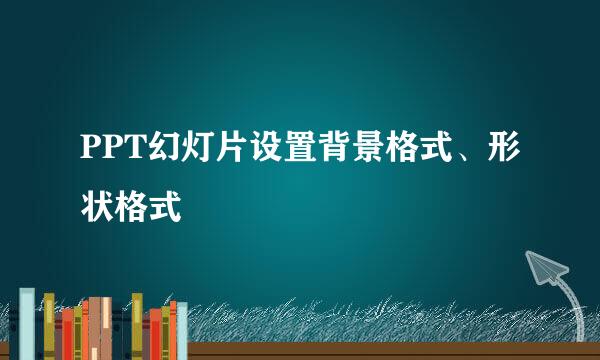 PPT幻灯片设置背景格式、形状格式